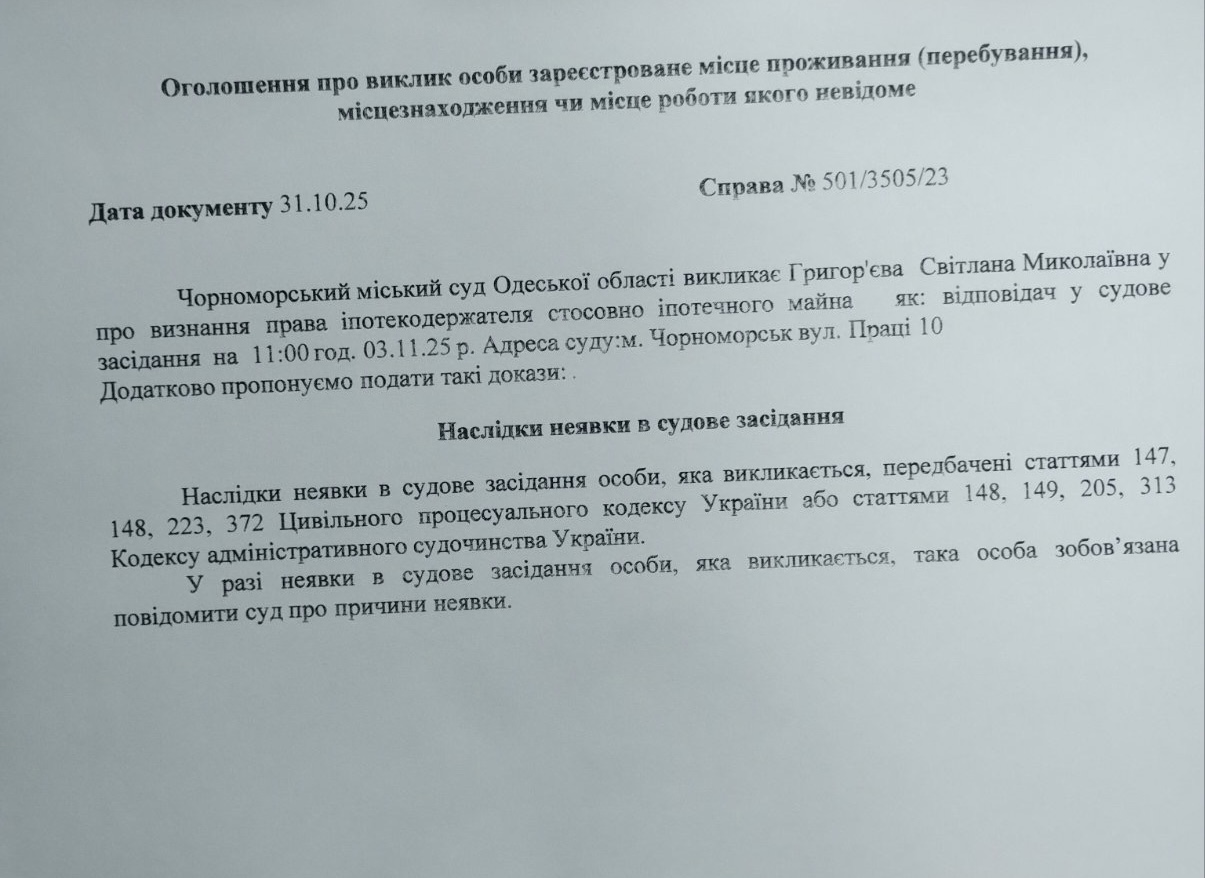 Оголошення про виклик особи зареєстроване місце проживання (перебування), місцезнаходження чи місце роботи якого невідоме

Дата документу 31.10.25

Справа № 501/3505/23

Чорноморський міський суд Одеської області викликає Григор'єва Світлана Миколаївна у про визнання права іпотекодержателя стосовно іпотечного майна як: відповідач у судове засідання на 11:00 год. 03.11.25 р. Адреса суду:м. Чорноморськ вул. Праці 10
Додатково пропонуємо подати такі докази: .

Наслідки неявки в судове засідання

Наслідки неявки в судове засідання особи, яка викликається, передбачені статтями 147, 148, 223, 372 Цивільного процесуального кодексу України або статтями 148, 149, 205, 313 Кодексу адміністративного судочинства України.

У разі неявки в судове засідання особи, яка викликається, така особа зобов'язана повідомити суд про причини неявки.